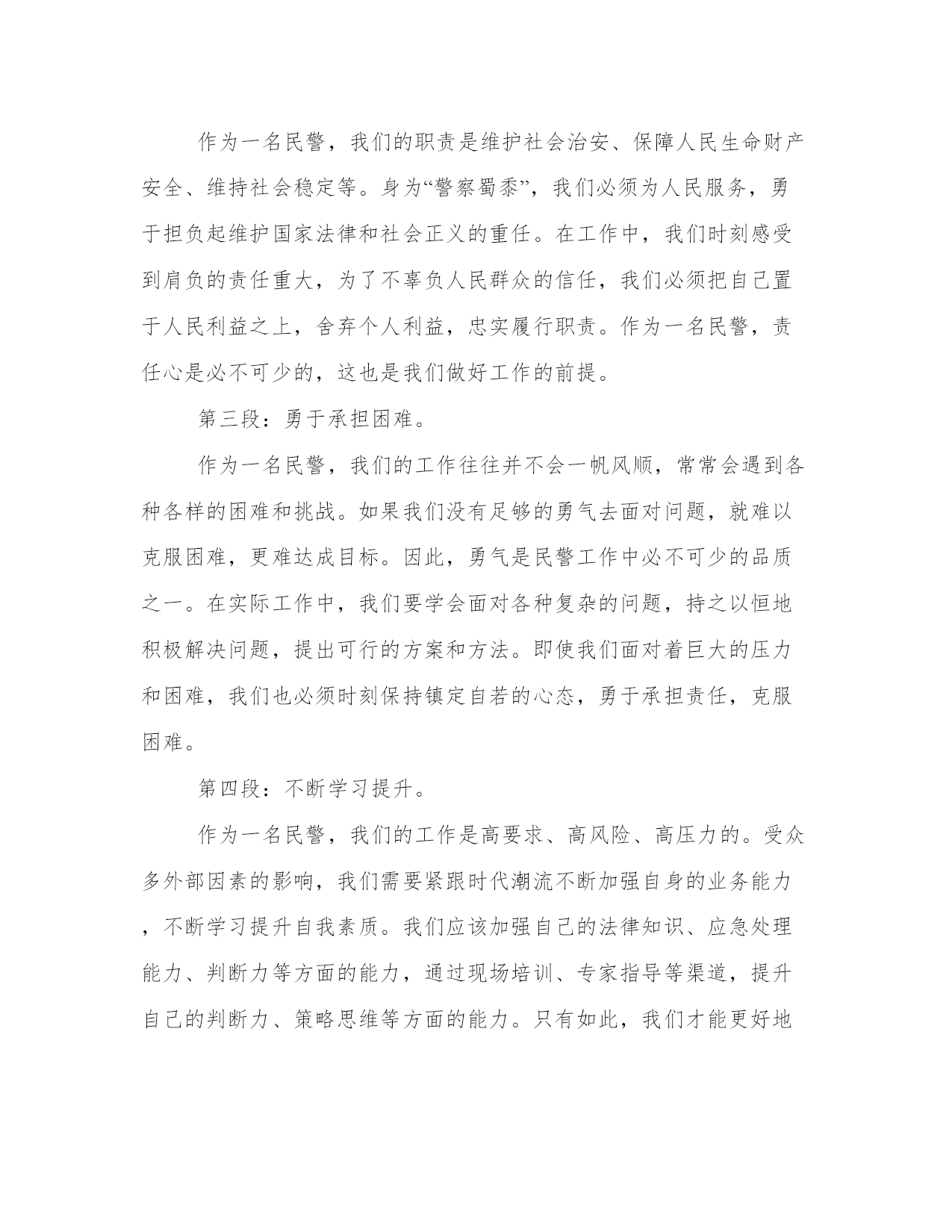 作为一名民警，我们的职责是维护社会治安、保障人民生命财产安全、维持社会稳定等。身为“警察蜀黍”，我们必须为人民服务，勇于担负起维护国家法律和社会正义的重任。在工作中，我们时刻感受到肩负的责任重大，为了不辜负人民群众的信任，我们必须把自己置于人民利益之上，舍弃个人利益，忠实履行职责。作为一名民警，责任心是必不可少的，这也是我们做好工作的前提。

第三段：勇于承担困难。

作为一名民警，我们的工作往往并不会一帆风顺，常常会遇到各种各样的困难和挑战。如果我们没有足够的勇气去面对问题，就难以克服困难，更难达成目标。因此，勇气是民警工作中必不可少的品质之一。在实际工作中，我们要学会面对各种复杂的问题，持之以恒地积极解决问题，提出可行的方案和方法。即使我们面对着巨大的压力和困难，我们也必须时刻保持镇定自若的心态，勇于承担责任，克服困难。

第四段：不断学习提升。

作为一名民警，我们的工作是高要求、高风险、高压力的。受众多外部因素的影响，我们需要紧跟时代潮流不断加强自身的业务能力，不断学习提升自我素质。我们应该加强自己的法律知识、应急处理能力、判断力等方面的能力，通过现场培训、专家指导等渠道，提升自己的判断力、策略思维等方面的能力。只有如此，我们才能更好地